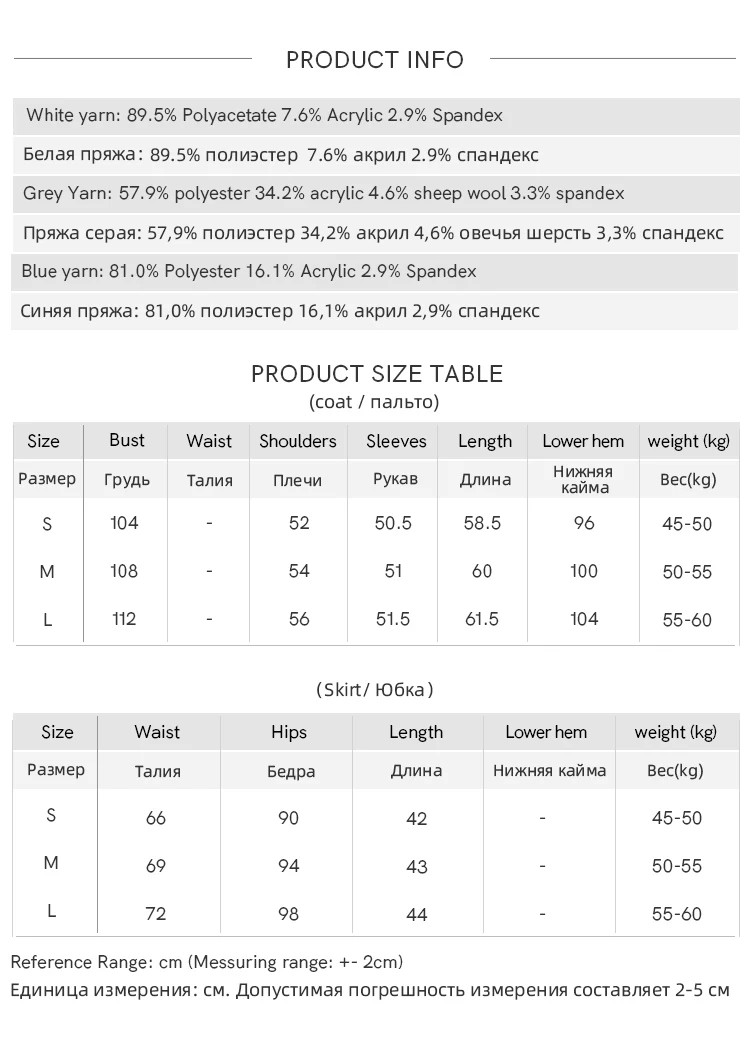 PRODUCT INFO

White yarn: 89.5% Polyacetate 7.6% Acrylic 2.9% Spandex

Белая пряжа: 89.5% полиэстер 7.6% акрил 2.9% спандекс

Grey Yarn: 57.9% polyester 34.2% acrylic 4.6% sheep wool 3.3% spandex

Пряжа серая: 57,9% полиэстер 34,2% акрил 4,6% овечья шерсть 3,3% спандекс

Blue yarn: 81.0% Polyester 16.1% Acrylic 2.9% Spandex

Синяя пряжа: 81,0% полиэстер 16,1% акрил 2,9% спандекс

PRODUCT SIZE TABLE

(coat / пальто)

| Size | Bust | Waist | Shoulders | Sleeves | Length | Lower hem | weight (kg) |
|---|---|---|---|---|---|---|---|
| Размер | Грудь | Талия | Плечи | Рукав | Длина | Нижняя кайма | Вес(kg) |
| S | 104 | - | 52 | 50.5 | 58.5 | 96 | 45-50 |
| M | 108 | - | 54 | 51 | 60 | 100 | 50-55 |
| L | 112 | - | 56 | 51.5 | 61.5 | 104 | 55-60 |

(Skirt/ Юбка)

| Size | Waist | Hips | Length | Lower hem | weight (kg) |
|---|---|---|---|---|---|
| Размер | Талия | Бедра | Длина | Нижняя кайма | Вес(kg) |
| S | 66 | 90 | 42 | - | 45-50 |
| M | 69 | 94 | 43 | - | 50-55 |
| L | 72 | 98 | 44 | - | 55-60 |

Reference Range: cm (Messuring range: +- 2cm)

Единица измерения: см. Допустимая погрешность измерения составляет 2-5 см